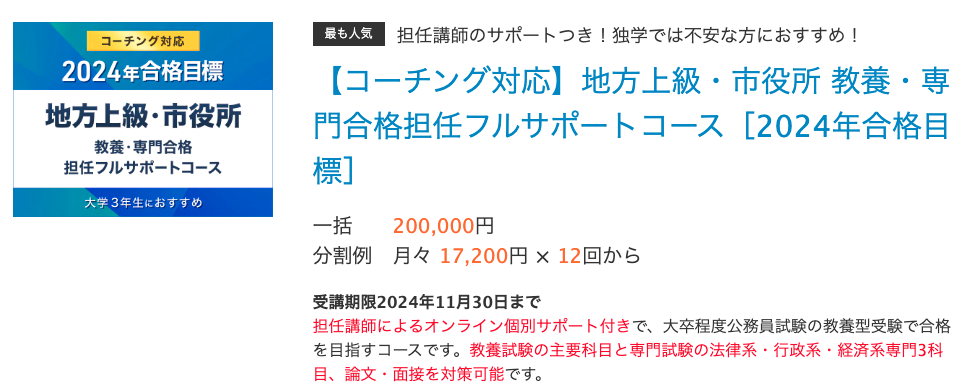 コーチング対応
2024年合格目標
地方上級･市役所
教養･専門合格
担任フルサポートコース
大学３年生におすすめ

最も人気 担任講師のサポートつき！独学では不安な方におすすめ！

【コーチング対応】地方上級・市役所 教養・専門合格担任フルサポートコース［2024年合格目標］

一括 200,000円
分割例 月々 17,200円 × 12回から

受講期限2024年11月30日まで
担任講師によるオンライン個別サポート付きで、大卒程度公務員試験の教養型受験で合格を目指すコースです。教養試験の主要科目と専門試験の法律系・行政系・経済系専門3科目、論文・面接を対策可能です。